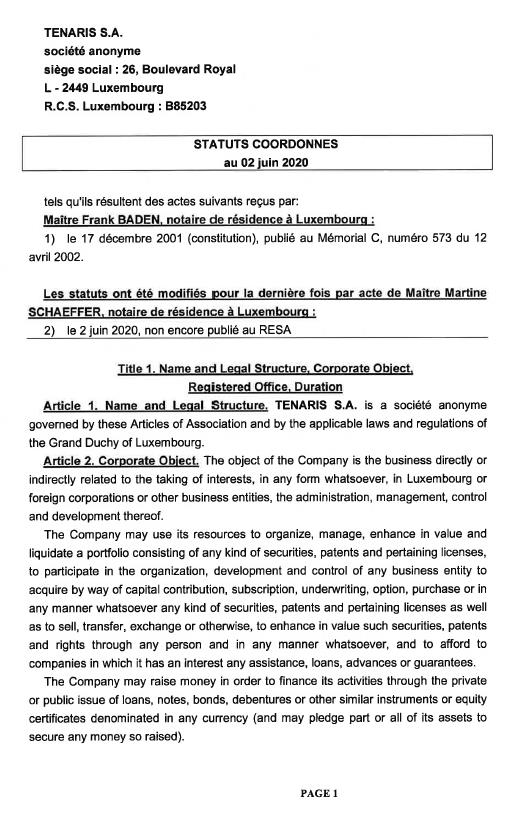 TENARIS S.A.
société anonyme
siège social : 26, Boulevard Royal
L - 2449 Luxembourg
R.C.S. Luxembourg : B85203

STATUTS COORDONNES
au 02 juin 2020

tels qu'ils résultent des actes suivants reçus par:
Maître Frank BADEN, notaire de résidence à Luxembourg :
1) le 17 décembre 2001 (constitution), publié au Mémorial C, numéro 573 du 12 avril 2002.

Les statuts ont été modifiés pour la dernière fois par acte de Maître Martine SCHAEFFER, notaire de résidence à Luxembourg :
2) le 2 juin 2020, non encore publié au RESA

Title 1. Name and Legal Structure, Corporate Object, Registered Office, Duration

Article 1. Name and Legal Structure. TENARIS S.A. is a société anonyme governed by these Articles of Association and by the applicable laws and regulations of the Grand Duchy of Luxembourg.

Article 2. Corporate Object. The object of the Company is the business directly or indirectly related to the taking of interests, in any form whatsoever, in Luxembourg or foreign corporations or other business entities, the administration, management, control and development thereof.

The Company may use its resources to organize, manage, enhance in value and liquidate a portfolio consisting of any kind of securities, patents and pertaining licenses, to participate in the organization, development and control of any business entity to acquire by way of capital contribution, subscription, underwriting, option, purchase or in any manner whatsoever any kind of securities, patents and pertaining licenses as well as to sell, transfer, exchange or otherwise, to enhance in value such securities, patents and rights through any person and in any manner whatsoever, and to afford to companies in which it has an interest any assistance, loans, advances or guarantees.

The Company may raise money in order to finance its activities through the private or public issue of loans, notes, bonds, debentures or other similar instruments or equity certificates denominated in any currency (and may pledge part or all of its assets to secure any money so raised).

PAGE 1